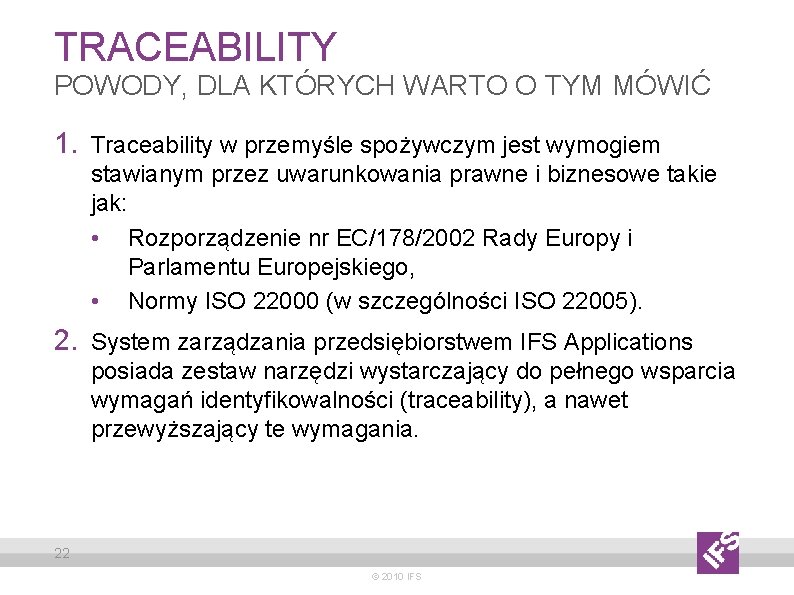 TRACEABILITY
POWODY, DLA KTÓRYCH WARTO O TYM MÓWIĆ

1. Traceability w przemyśle spożywczym jest wymogiem stawianym przez uwarunkowania prawne i biznesowe takie jak:
• Rozporządzenie nr EC/178/2002 Rady Europy i Parlamentu Europejskiego,
• Normy ISO 22000 (w szczególności ISO 22005).

2. System zarządzania przedsiębiorstwem IFS Applications posiada zestaw narzędzi wystarczający do pełnego wsparcia wymagań identyfikowalności (traceability), a nawet przewyższający te wymagania.

22

© 2010 IFS

IFS